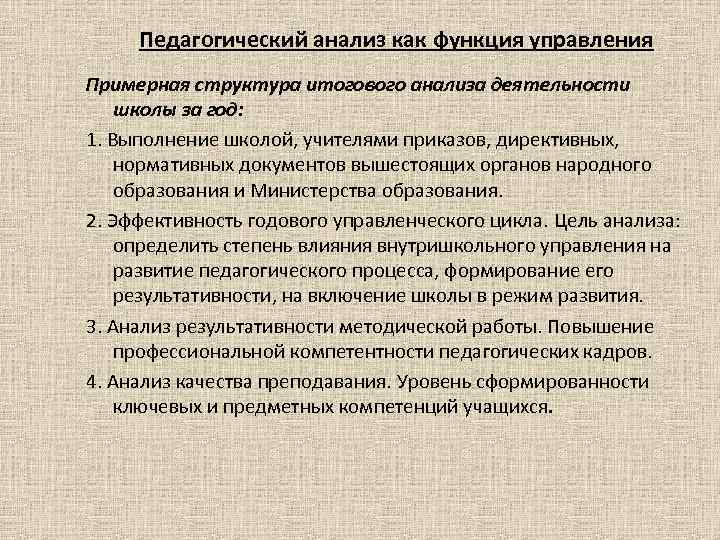 Педагогический анализ как функция управления

Примерная структура итогового анализа деятельности школы за год:

1. Выполнение школой, учителями приказов, директивных, нормативных документов вышестоящих органов народного образования и Министерства образования.

2. Эффективность годового управленческого цикла. Цель анализа: определить степень влияния внутришкольного управления на развитие педагогического процесса, формирование его результативности, на включение школы в режим развития.

3. Анализ результативности методической работы. Повышение профессиональной компетентности педагогических кадров.

4. Анализ качества преподавания. Уровень сформированности ключевых и предметных компетенций учащихся.